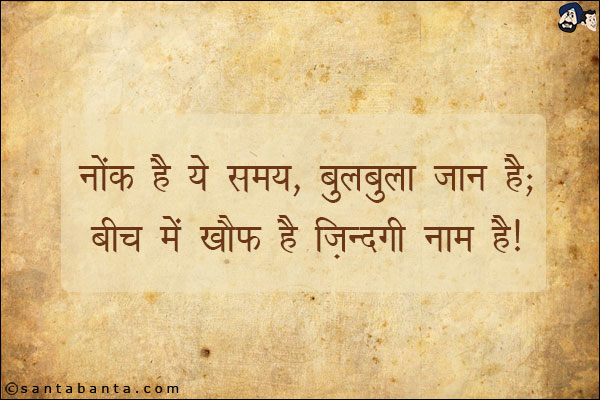 नोंक है ये समय, बुलबुला जान है;
बीच में खौफ है ज़िन्दगी नाम है!

©santabanta.com